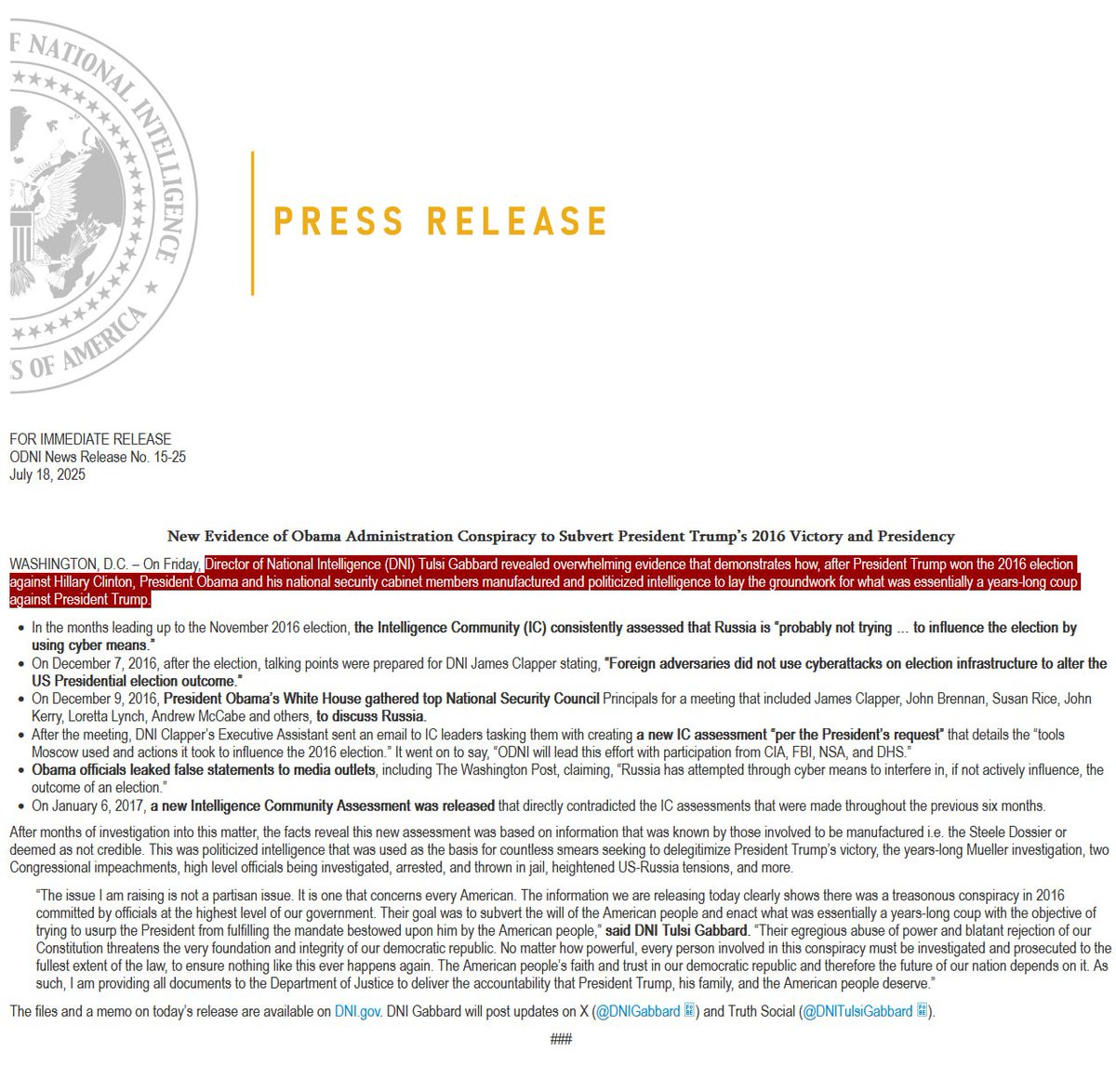 F NATIONAL INTELLIGENCE
S OF AMERICA

PRESS RELEASE

FOR IMMEDIATE RELEASE
ODNI News Release No. 15-25
July 18, 2025

New Evidence of Obama Administration Conspiracy to Subvert President Trump's 2016 Victory and Presidency

WASHINGTON, D.C. – On Friday, Director of National Intelligence (DNI) Tulsi Gabbard revealed overwhelming evidence that demonstrates how, after President Trump won the 2016 election against Hillary Clinton, President Obama and his national security cabinet members manufactured and politicized intelligence to lay the groundwork for what was essentially a years-long coup against President Trump.

- In the months leading up to the November 2016 election, the Intelligence Community (IC) consistently assessed that Russia is "probably not trying ... to influence the election by using cyber means."
- On December 7, 2016, after the election, talking points were prepared for DNI James Clapper stating, "Foreign adversaries did not use cyberattacks on election infrastructure to alter the US Presidential election outcome."
- On December 9, 2016, President Obama's White House gathered top National Security Council Principals for a meeting that included James Clapper, John Brennan, Susan Rice, John Kerry, Loretta Lynch, Andrew McCabe and others, to discuss Russia.
- After the meeting, DNI Clapper's Executive Assistant sent an email to IC leaders tasking them with creating a new IC assessment "per the President's request" that details the "tools Moscow used and actions it took to influence the 2016 election." It went on to say, "ODNI will lead this effort with participation from CIA, FBI, NSA, and DHS."
- Obama officials leaked false statements to media outlets, including The Washington Post, claiming, "Russia has attempted through cyber means to interfere in, if not actively influence, the outcome of an election."
- On January 6, 2017, a new Intelligence Community Assessment was released that directly contradicted the IC assessments that were made throughout the previous six months.

After months of investigation into this matter, the facts reveal this new assessment was based on information that was known by those involved to be manufactured i.e. the Steele Dossier or deemed as not credible. This was politicized intelligence that was used as the basis for countless smears seeking to delegitimize President Trump's victory, the years-long Mueller investigation, two Congressional impeachments, high level officials being investigated, arrested, and thrown in jail, heightened US-Russia tensions, and more.

"The issue I am raising is not a partisan issue. It is one that concerns every American. The information we are releasing today clearly shows there was a treasonous conspiracy in 2016 committed by officials at the highest level of our government. Their goal was to subvert the will of the American people and enact what was essentially a years-long coup with the objective of trying to usurp the President from fulfilling the mandate bestowed upon him by the American people," said DNI Tulsi Gabbard. "Their egregious abuse of power and blatant rejection of our Constitution threatens the very foundation and integrity of our democratic republic. No matter how powerful, every person involved in this conspiracy must be investigated and prosecuted to the fullest extent of the law, to ensure nothing like this ever happens again. The American people's faith and trust in our democratic republic and therefore the future of our nation depends on it. As such, I am providing all documents to the Department of Justice to deliver the accountability that President Trump, his family, and the American people deserve."

The files and a memo on today's release are available on DNI.gov. DNI Gabbard will post updates on X (@DNIGabbard) and Truth Social (@DNITulsiGabbard).

###